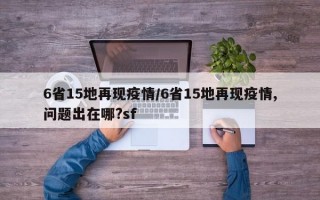 6省15地再现疫情/6省15地再现疫情，问题出在哪?sf